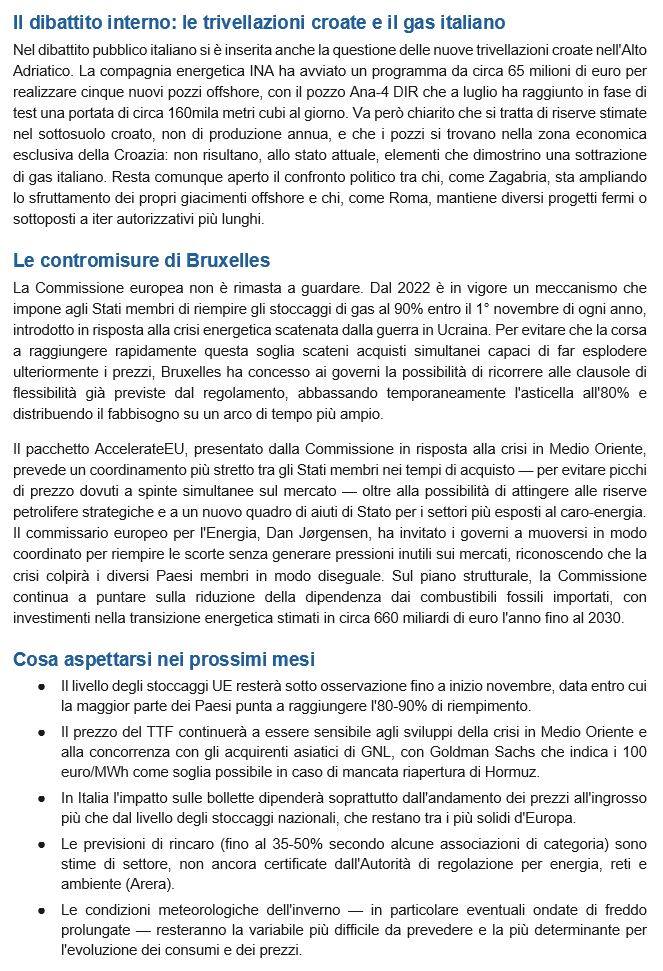 Il dibattito interno: le trivellazioni croate e il gas italiano

Nel dibattito pubblico italiano si è inserita anche la questione delle nuove trivellazioni croate nell'Alto Adriatico. La compagnia energetica INA ha avviato un programma da circa 65 milioni di euro per realizzare cinque nuovi pozzi offshore, con il pozzo Ana-4 DIR che a luglio ha raggiunto in fase di test una portata di circa 160mila metri cubi al giorno. Va però chiarito che si tratta di riserve stimate nel sottosuolo croato, non di produzione annua, e che i pozzi si trovano nella zona economica esclusiva della Croazia: non risultano, allo stato attuale, elementi che dimostrino una sottrazione di gas italiano. Resta comunque aperto il confronto politico tra chi, come Zagabria, sta ampliando lo sfruttamento dei propri giacimenti offshore e chi, come Roma, mantiene diversi progetti fermi o sottoposti a iter autorizzativi più lunghi.

Le contromisure di Bruxelles

La Commissione europea non è rimasta a guardare. Dal 2022 è in vigore un meccanismo che impone agli Stati membri di riempire gli stoccaggi di gas al 90% entro il 1° novembre di ogni anno, introdotto in risposta alla crisi energetica scatenata dalla guerra in Ucraina. Per evitare che la corsa a raggiungere rapidamente questa soglia scateni acquisti simultanei capaci di far esplodere ulteriormente i prezzi, Bruxelles ha concesso ai governi la possibilità di ricorrere alle clausole di flessibilità già previste dal regolamento, abbassando temporaneamente l'asticella all'80% e distribuendo il fabbisogno su un arco di tempo più ampio.

Il pacchetto AccelerateEU, presentato dalla Commissione in risposta alla crisi in Medio Oriente, prevede un coordinamento più stretto tra gli Stati membri nei tempi di acquisto — per evitare picchi di prezzo dovuti a spinte simultanee sul mercato — oltre alla possibilità di attingere alle riserve petrolifere strategiche e a un nuovo quadro di aiuti di Stato per i settori più esposti al caro-energia. Il commissario europeo per l'Energia, Dan Jørgensen, ha invitato i governi a muoversi in modo coordinato per riempire le scorte senza generare pressioni inutili sui mercati, riconoscendo che la crisi colpirà i diversi Paesi membri in modo diseguale. Sul piano strutturale, la Commissione continua a puntare sulla riduzione della dipendenza dai combustibili fossili importati, con investimenti nella transizione energetica stimati in circa 660 miliardi di euro l'anno fino al 2030.

Cosa aspettarsi nei prossimi mesi

● Il livello degli stoccaggi UE resterà sotto osservazione fino a inizio novembre, data entro cui la maggior parte dei Paesi punta a raggiungere l'80-90% di riempimento.

● Il prezzo del TTF continuerà a essere sensibile agli sviluppi della crisi in Medio Oriente e alla concorrenza con gli acquirenti asiatici di GNL, con Goldman Sachs che indica i 100 euro/MWh come soglia possibile in caso di mancata riapertura di Hormuz.

● In Italia l'impatto sulle bollette dipenderà soprattutto dall'andamento dei prezzi all'ingrosso più che dal livello degli stoccaggi nazionali, che restano tra i più solidi d'Europa.

● Le previsioni di rincaro (fino al 35-50% secondo alcune associazioni di categoria) sono stime di settore, non ancora certificate dall'Autorità di regolazione per energia, reti e ambiente (Arera).

● Le condizioni meteorologiche dell'inverno — in particolare eventuali ondate di freddo prolungate — resteranno la variabile più difficile da prevedere e la più determinante per l'evoluzione dei consumi e dei prezzi.